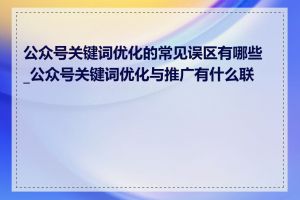 公众号关键词优化的常见误区有哪些_公众号关键词优化与推广有什么联